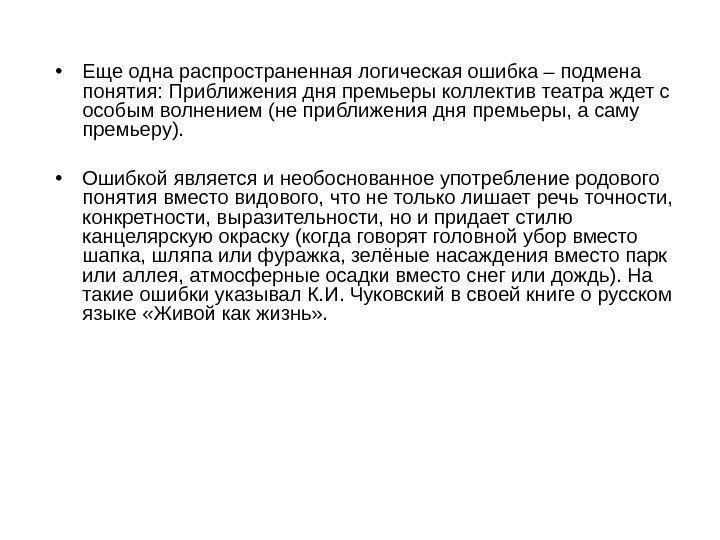 • Еще одна распространенная логическая ошибка – подмена понятия: Приближения дня премьеры коллектив театра ждет с особым волнением (не приближения дня премьеры, а саму премьеру).

• Ошибкой является и необоснованное употребление родового понятия вместо видового, что не только лишает речь точности, конкретности, выразительности, но и придает стилю канцелярскую окраску (когда говорят головной убор вместо шапка, шляпа или фуражка, зелёные насаждения вместо парк или аллея, атмосферные осадки вместо снег или дождь). На такие ошибки указывал К.И. Чуковский в своей книге о русском языке «Живой как жизнь».